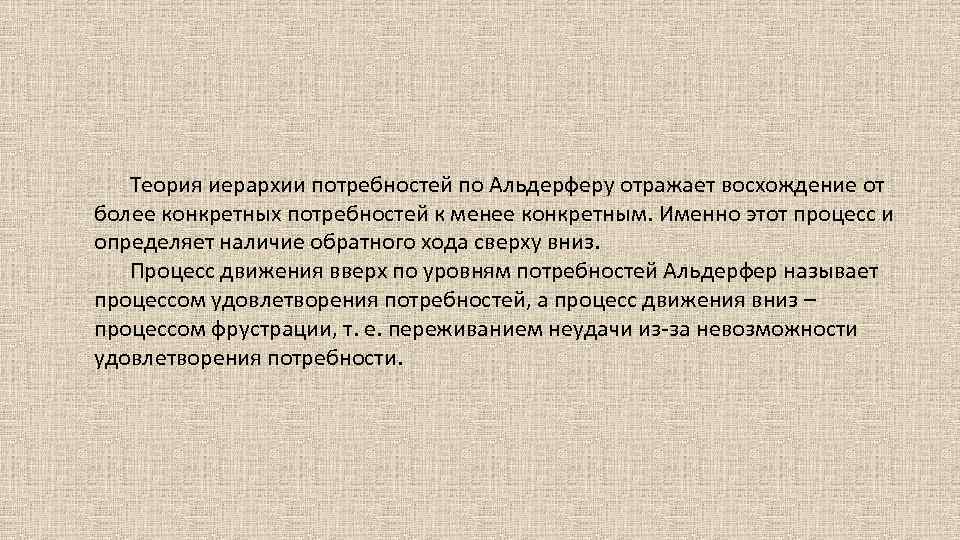 Теория иерархии потребностей по Альдерферу отражает восхождение от более конкретных потребностей к менее конкретным. Именно этот процесс и определяет наличие обратного хода сверху вниз.

Процесс движения вверх по уровням потребностей Альдерфер называет процессом удовлетворения потребностей, а процесс движения вниз – процессом фрустрации, т. е. переживанием неудачи из-за невозможности удовлетворения потребности.